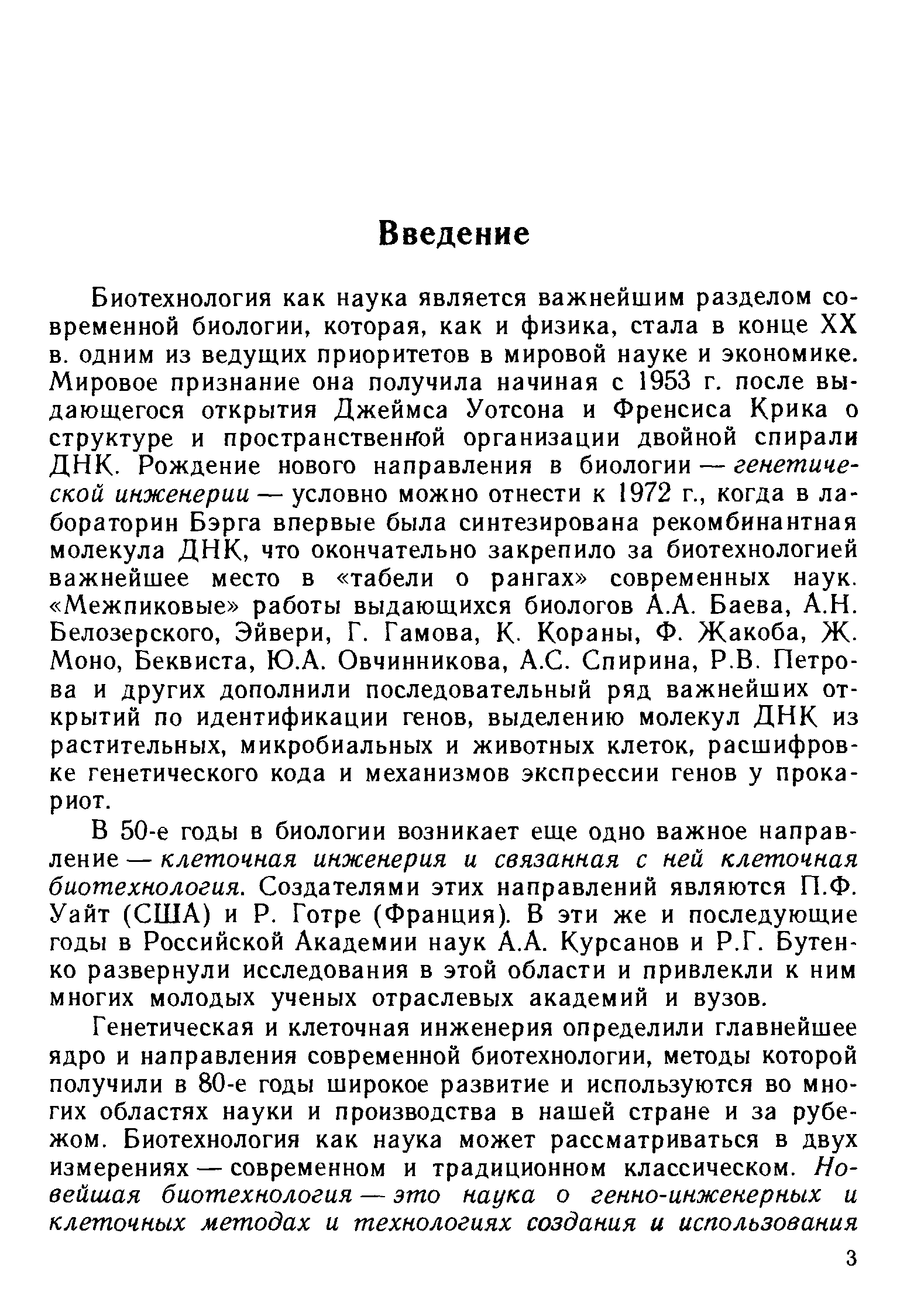 Введение

Биотехнология как наука является важнейшим разделом современной биологии, которая, как и физика, стала в конце XX в. одним из ведущих приоритетов в мировой науке и экономике. Мировое признание она получила начиная с 1953 г. после выдающегося открытия Джеймса Уотсона и Френсиса Крика о структуре и пространственной организации двойной спирали ДНК. Рождение нового направления в биологии — генетической инженерии — условно можно отнести к 1972 г., когда в лаборатории Бэрга впервые была синтезирована рекомбинантная молекула ДНК, что окончательно закрепило за биотехнологией важнейшее место в «табели о рангах» современных наук. «Межпиковые» работы выдающихся биологов А.А. Баева, А.Н. Белозерского, Эйвери, Г. Гамова, К. Кораны, Ф. Жакоба, Ж. Моно, Беквиста, Ю.А. Овчинникова, А.С. Спирина, Р.В. Петрова и других дополнили последовательный ряд важнейших открытий по идентификации генов, выделению молекул ДНК из растительных, микробиальных и животных клеток, расшифровке генетического кода и механизмов экспрессии генов у прокариот.

В 50-е годы в биологии возникает еще одно важное направление — клеточная инженерия и связанная с ней клеточная биотехнология. Создателями этих направлений являются П.Ф. Уайт (США) и Р. Готре (Франция). В эти же и последующие годы в Российской Академии наук А.А. Курсанов и Р.Г. Бутенко развернули исследования в этой области и привлекли к ним многих молодых ученых отраслевых академий и вузов.

Генетическая и клеточная инженерия определили главнейшее ядро и направления современной биотехнологии, методы которой получили в 80-е годы широкое развитие и используются во многих областях науки и производства в нашей стране и за рубежом. Биотехнология как наука может рассматриваться в двух измерениях — современном и традиционном классическом. Новейшая биотехнология — это наука о генно-инженерных и клеточных методах и технологиях создания и использования

3